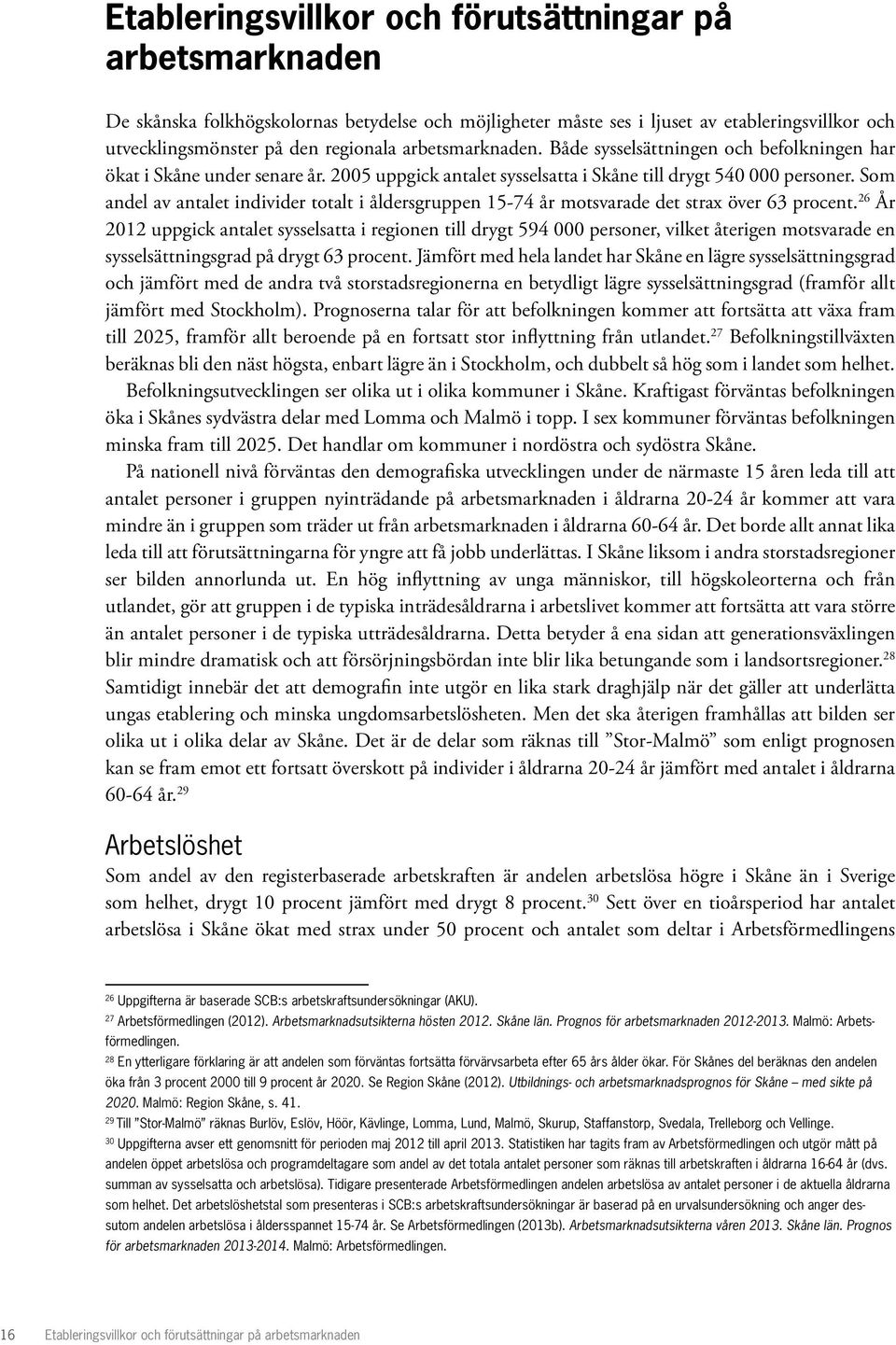 Etableringsvillkor och förutsättningar på arbetsmarknaden

De skånska folkhögskolornas betydelse och möjligheter måste ses i ljuset av etableringsvillkor och utvecklingsmönster på den regionala arbetsmarknaden. Både sysselsättningen och befolkningen har ökat i Skåne under senare år. 2005 uppgick antalet sysselsatta i Skåne till drygt 540 000 personer. Som andel av antalet individer totalt i åldersgruppen 15-74 år motsvarade det strax över 63 procent.$^{26}$ År 2012 uppgick antalet sysselsatta i regionen till drygt 594 000 personer, vilket återigen motsvarade en sysselsättningsgrad på drygt 63 procent. Jämfört med hela landet har Skåne en lägre sysselsättningsgrad och jämfört med de andra två storstadsregionerna en betydligt lägre sysselsättningsgrad (framför allt jämfört med Stockholm). Prognoserna talar för att befolkningen kommer att fortsätta att växa fram till 2025, framför allt beroende på en fortsatt stor inflyttning från utlandet.$^{27}$ Befolkningstillväxten beräknas bli den näst högsta, enbart lägre än i Stockholm, och dubbelt så hög som i landet som helhet.

Befolkningsutvecklingen ser olika ut i olika kommuner i Skåne. Kraftigast förväntas befolkningen öka i Skånes sydvästra delar med Lomma och Malmö i topp. I sex kommuner förväntas befolkningen minska fram till 2025. Det handlar om kommuner i nordöstra och sydöstra Skåne.

På nationell nivå förväntas den demografiska utvecklingen under de närmaste 15 åren leda till att antalet personer i gruppen nyinträdande på arbetsmarknaden i åldrarna 20-24 år kommer att vara mindre än i gruppen som träder ut från arbetsmarknaden i åldrarna 60-64 år. Det borde allt annat lika leda till att förutsättningarna för yngre att få jobb underlättas. I Skåne liksom i andra storstadsregioner ser bilden annorlunda ut. En hög inflyttning av unga människor, till högskoleorterna och från utlandet, gör att gruppen i de typiska inträdesåldrarna i arbetslivet kommer att fortsätta att vara större än antalet personer i de typiska utträdesåldrarna. Detta betyder å ena sidan att generationsväxlingen blir mindre dramatisk och att försörjningsbördan inte blir lika betungande som i landsortsregioner.$^{28}$ Samtidigt innebär det att demografin inte utgör en lika stark draghjälp när det gäller att underlätta ungas etablering och minska ungdomsarbetslösheten. Men det ska återigen framhållas att bilden ser olika ut i olika delar av Skåne. Det är de delar som räknas till ”Stor-Malmö” som enligt prognosen kan se fram emot ett fortsatt överskott på individer i åldrarna 20-24 år jämfört med antalet i åldrarna 60-64 år.$^{29}$

Arbetslöshet

Som andel av den registerbaserade arbetskraften är andelen arbetslösa högre i Skåne än i Sverige som helhet, drygt 10 procent jämfört med drygt 8 procent.$^{30}$ Sett över en tioårsperiod har antalet arbetslösa i Skåne ökat med strax under 50 procent och antalet som deltar i Arbetsförmedlingens

$^{26}$ Uppgifterna är baserade SCB:s arbetskraftsundersökningar (AKU).
$^{27}$ Arbetsförmedlingen (2012). Arbetsmarknadsutsikterna hösten 2012. Skåne län. Prognos för arbetsmarknaden 2012-2013. Malmö: Arbetsförmedlingen.
$^{28}$ En ytterligare förklaring är att andelen som förväntas fortsätta förvärvsarbeta efter 65 års ålder ökar. För Skånes del beräknas den andelen öka från 3 procent 2000 till 9 procent år 2020. Se Region Skåne (2012). Utbildnings- och arbetsmarknadsprognos för Skåne – med sikte på 2020. Malmö: Region Skåne, s. 41.
$^{29}$ Till ”Stor-Malmö” räknas Burlöv, Eslöv, Höör, Kävlinge, Lomma, Lund, Malmö, Skurup, Staffanstorp, Svedala, Trelleborg och Vellinge.
$^{30}$ Uppgifterna avser ett genomsnitt för perioden maj 2012 till april 2013. Statistiken har tagits fram av Arbetsförmedlingen och utgör mått på andelen öppet arbetslösa och programdeltagare som andel av det totala antalet personer som räknas till arbetskraften i åldrarna 16-64 år (dvs. summan av sysselsatta och arbetslösa). Tidigare presenterade Arbetsförmedlingen andelen arbetslösa av antalet personer i de aktuella åldrarna som helhet. Det arbetslöshetstal som presenteras i SCB:s arbetskraftsundersökningar är baserad på en urvalsundersökning och anger dessutom andelen arbetslösa i åldersspannet 15-74 år. Se Arbetsförmedlingen (2013b). Arbetsmarknadsutsikterna våren 2013. Skåne län. Prognos för arbetsmarknaden 2013-2014. Malmö: Arbetsförmedlingen.

16 Etableringsvillkor och förutsättningar på arbetsmarknaden